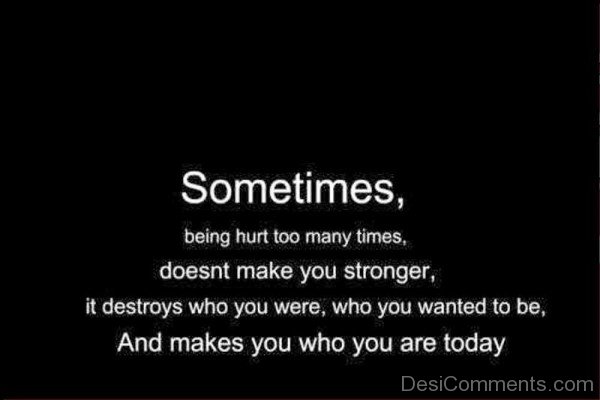 Sometimes,
being hurt too many times,
doesnt make you stronger,
it destroys who you were, who you wanted to be,
And makes you who you are today

DesiComments.com